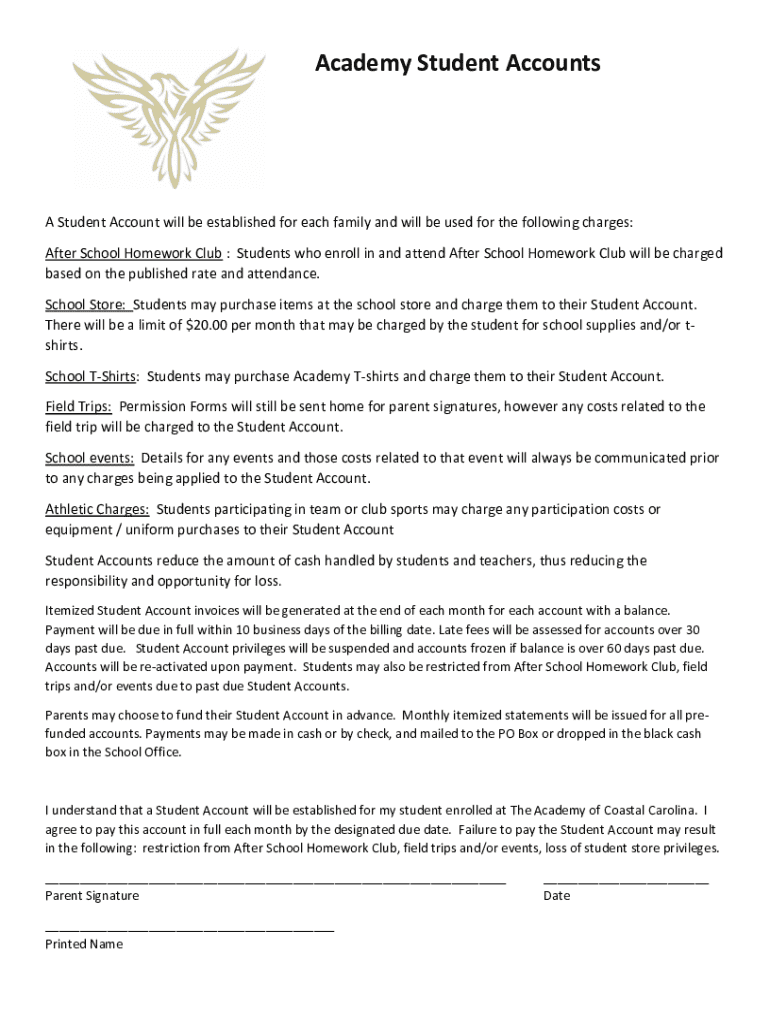 Academy Student Accounts

A Student Account will be established for each family and will be used for the following charges:

After School Homework Club : Students who enroll in and attend After School Homework Club will be charged based on the published rate and attendance.

School Store: Students may purchase items at the school store and charge them to their Student Account. There will be a limit of $20.00 per month that may be charged by the student for school supplies and/or t-shirts.

School T-Shirts: Students may purchase Academy T-shirts and charge them to their Student Account.

Field Trips: Permission Forms will still be sent home for parent signatures, however any costs related to the field trip will be charged to the Student Account.

School events: Details for any events and those costs related to that event will always be communicated prior to any charges being applied to the Student Account.

Athletic Charges: Students participating in team or club sports may charge any participation costs or equipment / uniform purchases to their Student Account

Student Accounts reduce the amount of cash handled by students and teachers, thus reducing the responsibility and opportunity for loss.

Itemized Student Account invoices will be generated at the end of each month for each account with a balance. Payment will be due in full within 10 business days of the billing date. Late fees will be assessed for accounts over 30 days past due. Student Account privileges will be suspended and accounts frozen if balance is over 60 days past due. Accounts will be re-activated upon payment. Students may also be restricted from After School Homework Club, field trips and/or events due to past due Student Accounts.

Parents may choose to fund their Student Account in advance. Monthly itemized statements will be issued for all pre-funded accounts. Payments may be made in cash or by check, and mailed to the PO Box or dropped in the black cash box in the School Office.

I understand that a Student Account will be established for my student enrolled at The Academy of Coastal Carolina. I agree to pay this account in full each month by the designated due date. Failure to pay the Student Account may result in the following: restriction from After School Homework Club, field trips and/or events, loss of student store privileges.

Parent Signature

Date

Printed Name